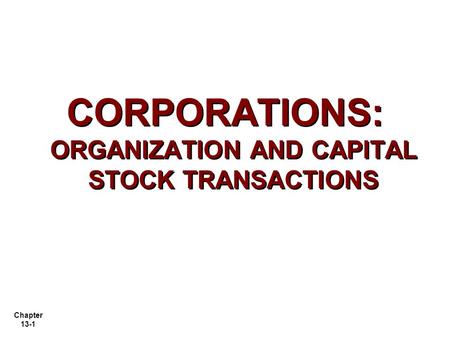 CORPORATIONS:
ORGANIZATION AND CAPITAL STOCK TRANSACTIONS

Chapter
13-1